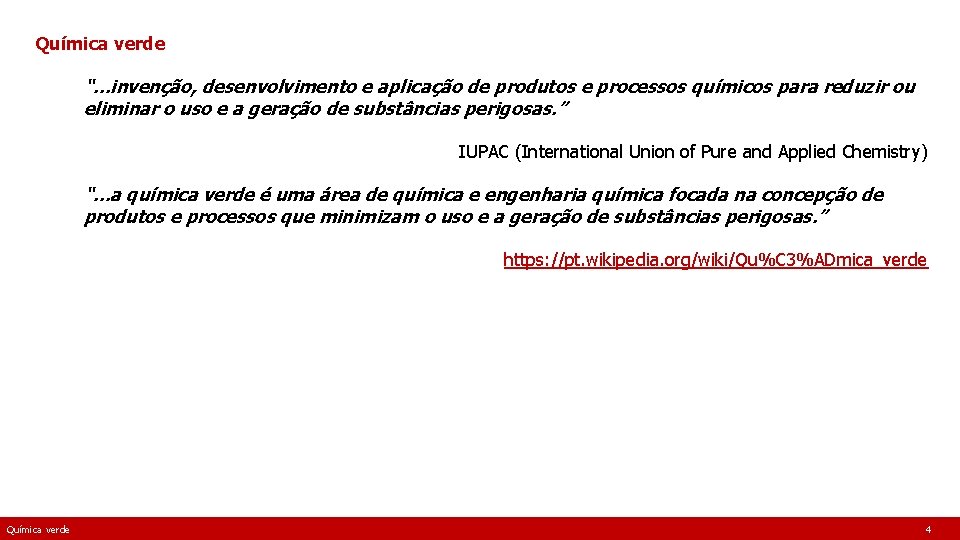 Química verde

"...invenção, desenvolvimento e aplicação de produtos e processos químicos para reduzir ou eliminar o uso e a geração de substâncias perigosas."

IUPAC (International Union of Pure and Applied Chemistry)

"...a química verde é uma área de química e engenharia química focada na concepção de produtos e processos que minimizam o uso e a geração de substâncias perigosas."

https://pt.wikipedia.org/wiki/Qu%C3%ADmica_verde

Química verde

4